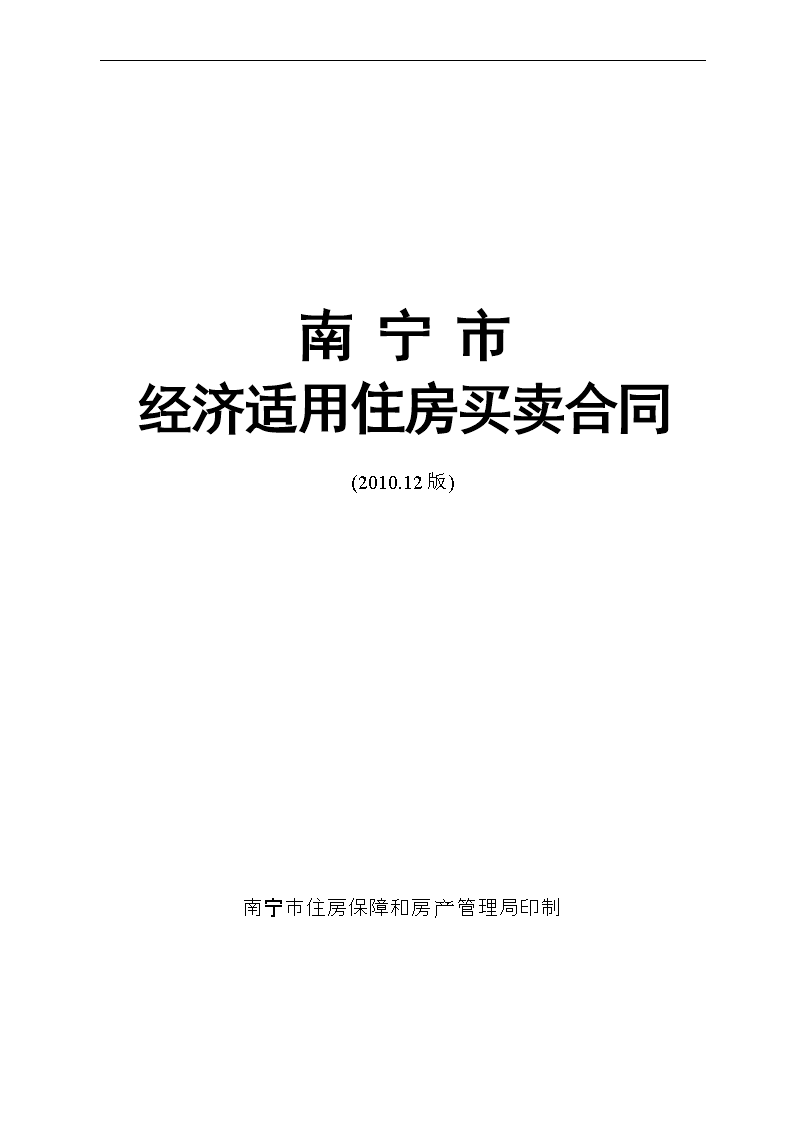 南 宁 市
经济适用住房买卖合同

(2010.12 版)

南宁市住房保障和房产管理局印制